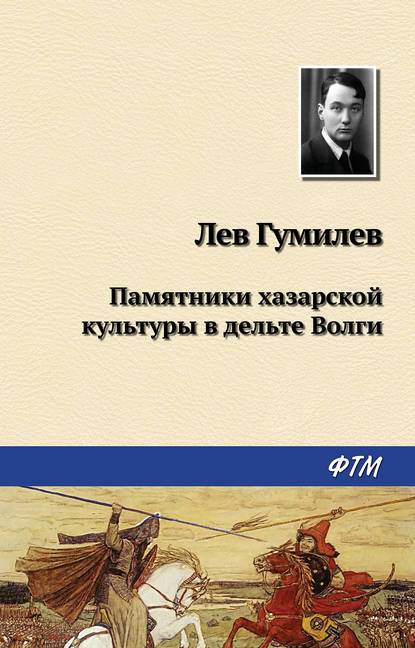 Лев Гумилев

Памятники хазарской культуры в дельте Волги

ФТМ